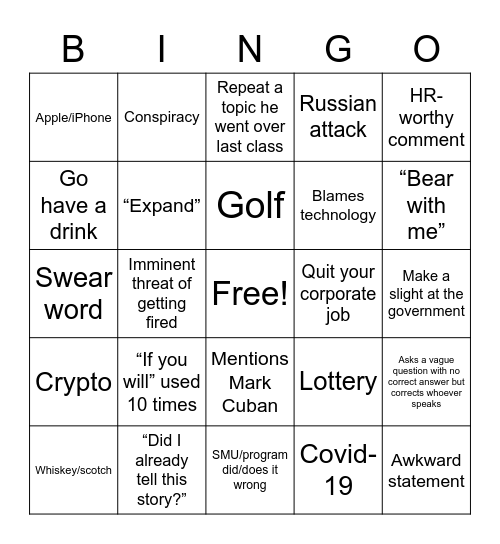 | B | I | N | G | O |
|---|---|---|---|---|
| Apple/iPhone | Conspiracy | Repeat a topic he went over last class | Russian attack | HR-worthy comment |
| Go have a drink | “Expand” | Golf | Blames technology | “Bear with me” |
| Swear word | Imminent threat of getting fired | Free! | Quit your corporate job | Make a slight at the government |
| Crypto | “If you will” used 10 times | Mentions Mark Cuban | Lottery | Asks a vague question with no correct answer but corrects whoever speaks |
| Whiskey/scotch | “Did I already tell this story?” | SMU/program did/does it wrong | Covid-19 | Awkward statement |